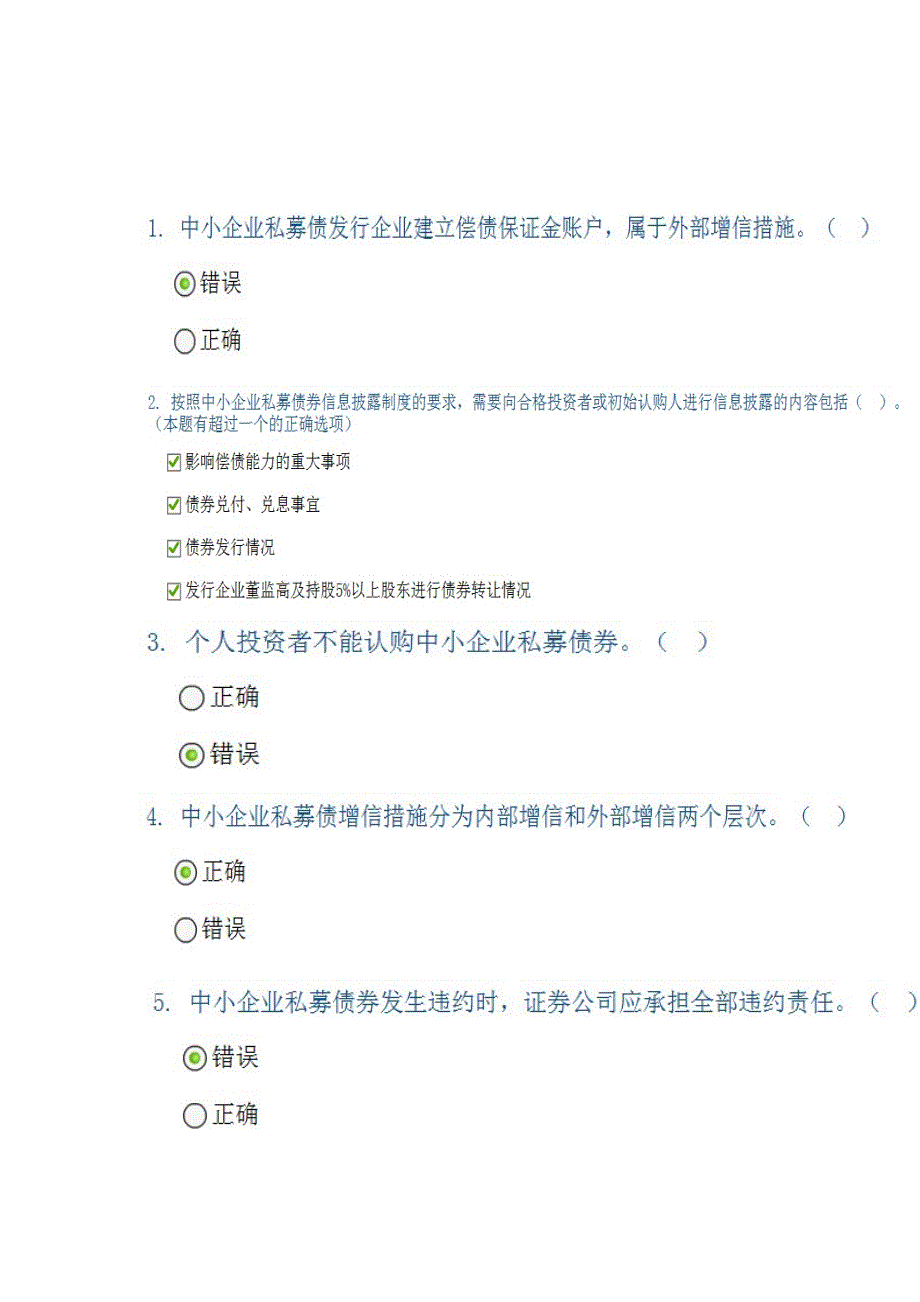 1. 中小企业私募债发行企业建立偿债保证金账户，属于外部增信措施。（ ）

错误

正确

2. 按照中小企业私募债券信息披露制度的要求，需要向合格投资者或初始认购人进行信息披露的内容包括（ ）。（本题有超过一个的正确选项）

影响偿债能力的重大事项

债券兑付、兑息事宜

债券发行情况

发行企业董监高及持股5%以上股东进行债券转让情况

3. 个人投资者不能认购中小企业私募债券。（ ）

正确

错误

4. 中小企业私募债增信措施分为内部增信和外部增信两个层次。（ ）

正确

错误

5. 中小企业私募债券发生违约时，证券公司应承担全部违约责任。（ ）

错误

正确